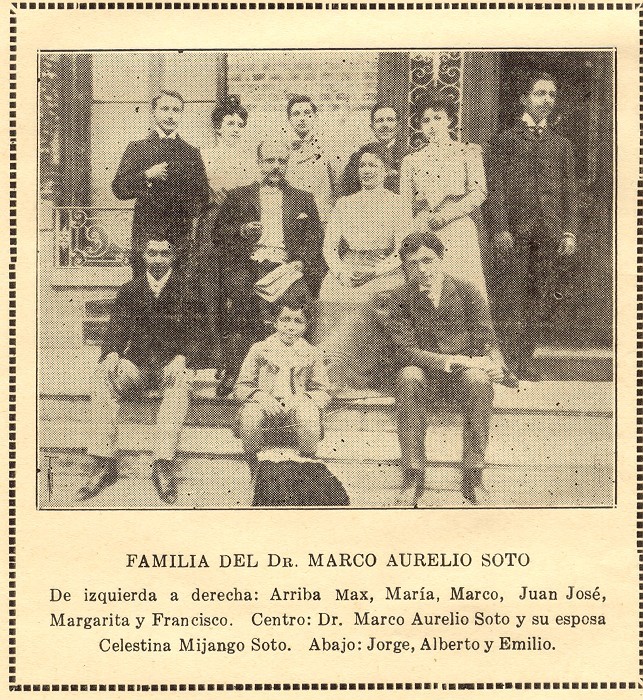 FAMILIA DEL Dr. MARCO AURELIO SOTO

De izquierda a derecha: Arriba Max, María, Marco, Juan José, Margarita y Francisco. Centro: Dr. Marco Aurelio Soto y su esposa Celestina Mijango Soto. Abajo: Jorge, Alberto y Emilio.